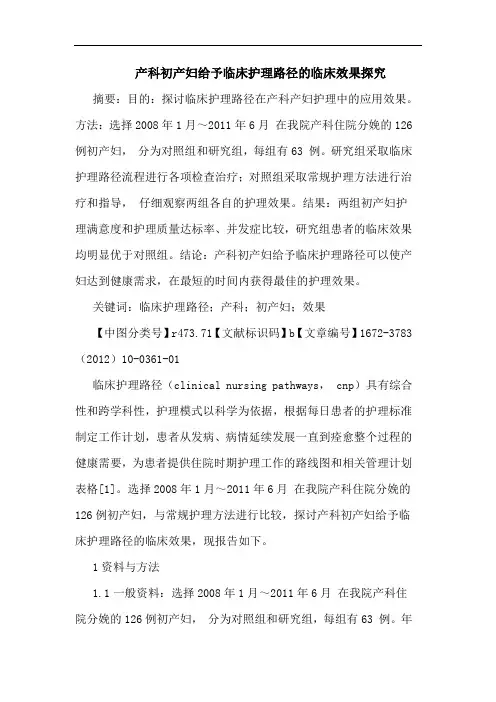 产科初产妇给予临床护理路径的临床效果探究

摘要：目的：探讨临床护理路径在产科产妇护理中的应用效果。方法：选择 2008 年 1 月～2011 年 6 月 在我院产科住院分娩的 126 例初产妇， 分为对照组和研究组，每组有 63 例。研究组采取临床护理路径流程进行各项检查治疗；对照组采取常规护理方法进行治疗和指导， 仔细观察两组各自的护理效果。结果：两组初产妇护理满意度和护理质量达标率、并发症比较，研究组患者的临床效果均明显优于对照组。结论：产科初产妇给予临床护理路径可以使产妇达到健康需求，在最短的时间内获得最佳的护理效果。

关键词：临床护理路径；产科；初产妇；效果

【中图分类号】r473.71【文献标识码】b【文章编号】1672-3783（2012）10-0361-01

临床护理路径（clinical nursing pathways， cnp）具有综合性和跨学科性，护理模式以科学为依据，根据每日患者的护理标准制定工作计划，患者从发病、病情延续发展一直到痊愈整个过程的健康需要，为患者提供住院时期护理工作的路线图和相关管理计划表格[1]。选择 2008 年 1 月～2011 年 6 月 在我院产科住院分娩的 126 例初产妇，与常规护理方法进行比较，探讨产科初产妇给予临床护理路径的临床效果，现报告如下。

1 资料与方法

1.1 一般资料：选择 2008 年 1 月～2011 年 6 月 在我院产科住院分娩的 126 例初产妇， 分为对照组和研究组，每组有 63 例。年